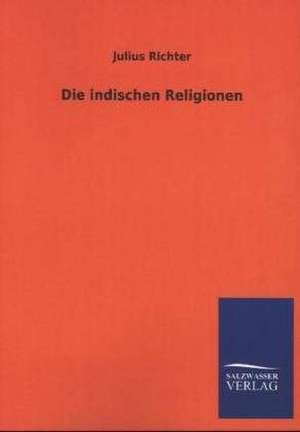 Julius Richter

Die indischen Religionen

SALZWASSER
VERLAG